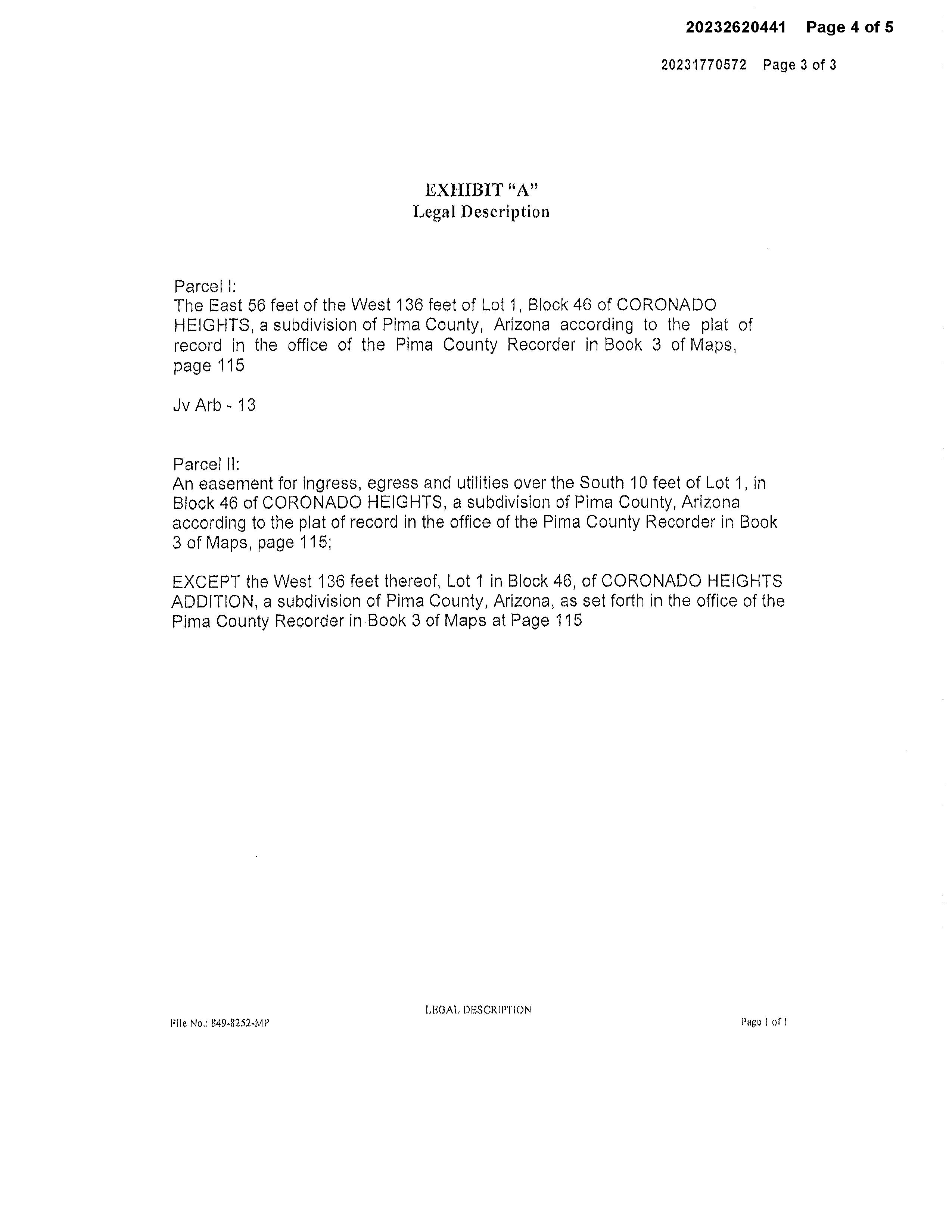 20232620441 Page 4 of 5

20231770572 Page 3 of 3

EXHIBIT "A"
Legal Description

Parcel I:
The East 56 feet of the West 136 feet of Lot 1, Block 46 of CORONADO HEIGHTS, a subdivision of Pima County, Arizona according to the plat of record in the office of the Pima County Recorder in Book 3 of Maps, page 115

Jv Arb - 13

Parcel II:
An easement for ingress, egress and utilities over the South 10 feet of Lot 1, in Block 46 of CORONADO HEIGHTS, a subdivision of Pima County, Arizona according to the plat of record in the office of the Pima County Recorder in Book 3 of Maps, page 115;

EXCEPT the West 136 feet thereof, Lot 1 in Block 46, of CORONADO HEIGHTS ADDITION, a subdivision of Pima County, Arizona, as set forth in the office of the Pima County Recorder in Book 3 of Maps at Page 115

LEGAL DESCRIPTION

File No.: 849-8252-MP

Page 1 of 1